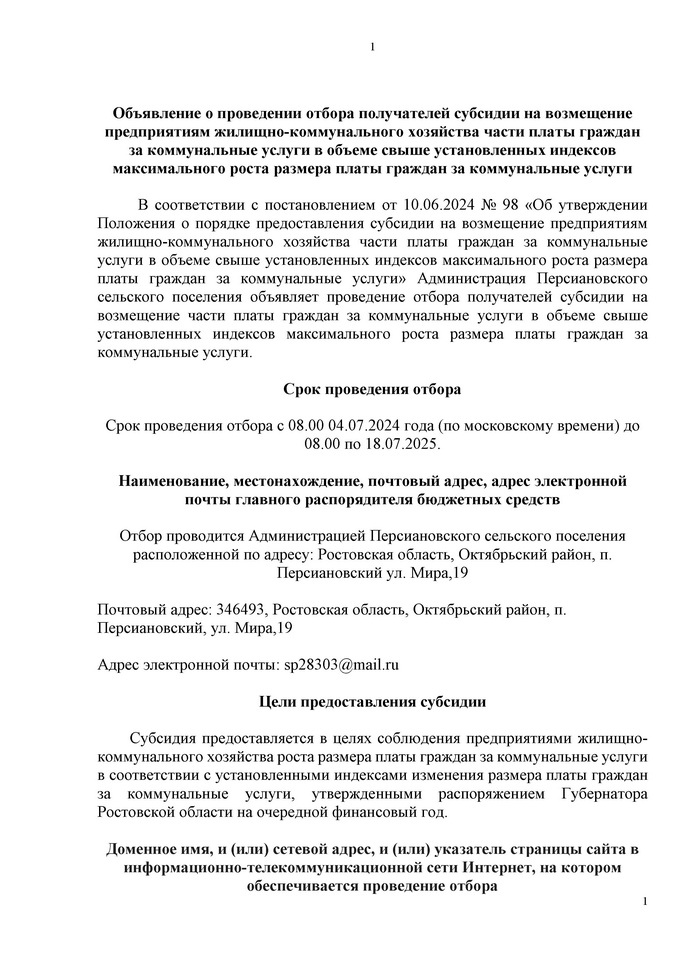 1

Объявление о проведении отбора получателей субсидии на возмещение предприятиям жилищно-коммунального хозяйства части платы граждан за коммунальные услуги в объеме свыше установленных индексов максимального роста размера платы граждан за коммунальные услуги

В соответствии с постановлением от 10.06.2024 № 98 «Об утверждении Положения о порядке предоставления субсидии на возмещение предприятиям жилищно-коммунального хозяйства части платы граждан за коммунальные услуги в объеме свыше установленных индексов максимального роста размера платы граждан за коммунальные услуги» Администрация Персиановского сельского поселения объявляет проведение отбора получателей субсидии на возмещение части платы граждан за коммунальные услуги в объеме свыше установленных индексов максимального роста размера платы граждан за коммунальные услуги.

Срок проведения отбора

Срок проведения отбора с 08.00 04.07.2024 года (по московскому времени) до 08.00 по 18.07.2025.

Наименование, местонахождение, почтовый адрес, адрес электронной почты главного распорядителя бюджетных средств

Отбор проводится Администрацией Персиановского сельского поселения расположенной по адресу: Ростовская область, Октябрьский район, п. Персиановский ул. Мира,19

Почтовый адрес: 346493, Ростовская область, Октябрьский район, п. Персиановский, ул. Мира,19

Адрес электронной почты: sp28303@mail.ru

Цели предоставления субсидии

Субсидия предоставляется в целях соблюдения предприятиями жилищно-коммунального хозяйства роста размера платы граждан за коммунальные услуги в соответствии с установленными индексами изменения размера платы граждан за коммунальные услуги, утвержденными распоряжением Губернатора Ростовской области на очередной финансовый год.

Доменное имя, и (или) сетевой адрес, и (или) указатель страницы сайта в информационно-телекоммуникационной сети Интернет, на котором обеспечивается проведение отбора

1